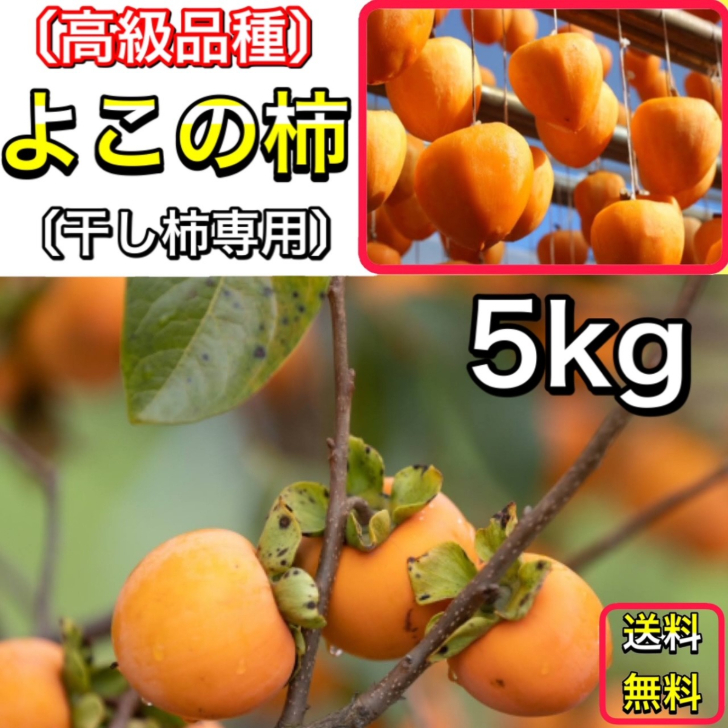 〔高級品種〕
よこの柿
〔干し柿専用〕

5kg

送料
無料